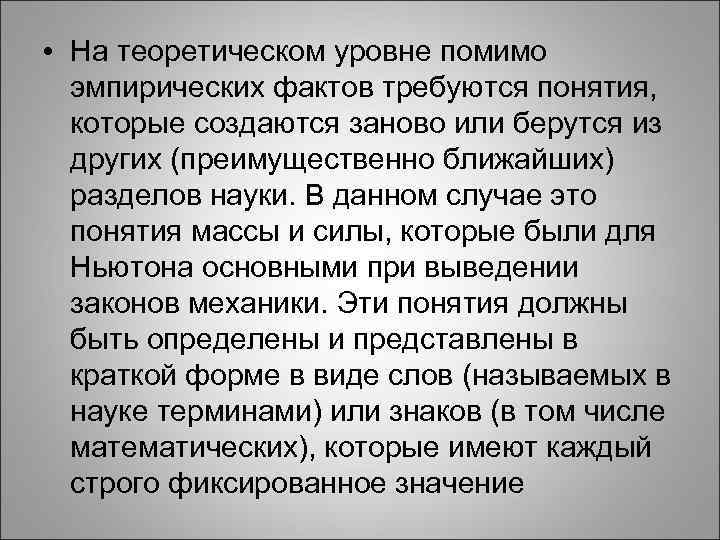 • На теоретическом уровне помимо эмпирических фактов требуются понятия, которые создаются заново или берутся из других (преимущественно ближайших) разделов науки. В данном случае это понятия массы и силы, которые были для Ньютона основными при выведении законов механики. Эти понятия должны быть определены и представлены в краткой форме в виде слов (называемых в науке терминами) или знаков (в том числе математических), которые имеют каждый строго фиксированное значение